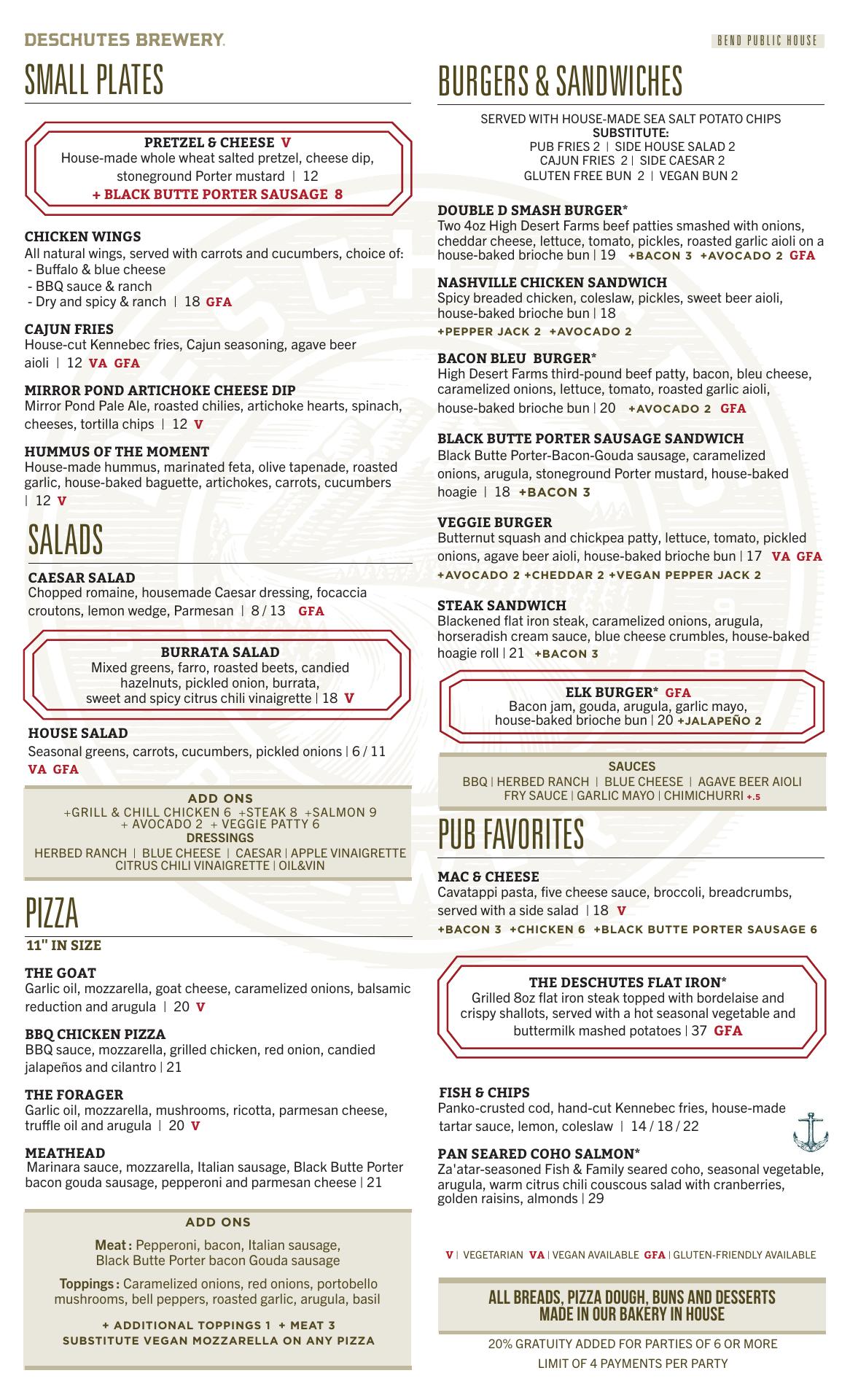 DESCHUTES BREWERY.

BEND PUBLIC HOUSE

SMALL PLATES

PRETZEL & CHEESE V
House-made whole wheat salted pretzel, cheese dip, stoneground Porter mustard | 12
+ BLACK BUTTE PORTER SAUSAGE 8

CHICKEN WINGS
All natural wings, served with carrots and cucumbers, choice of:
- Buffalo & blue cheese
- BBQ sauce & ranch
- Dry and spicy & ranch | 18 GFA

CAJUN FRIES
House-cut Kennebec fries, Cajun seasoning, agave beer aioli | 12 VA GFA

MIRROR POND ARTICHOKE CHEESE DIP
Mirror Pond Pale Ale, roasted chilies, artichoke hearts, spinach, cheeses, tortilla chips | 12 V

HUMMUS OF THE MOMENT
House-made hummus, marinated feta, olive tapenade, roasted garlic, house-baked baguette, artichokes, carrots, cucumbers | 12 V

SALADS

CAESAR SALAD
Chopped romaine, housemade Caesar dressing, focaccia croutons, lemon wedge, Parmesan | 8 / 13 GFA

BURRATA SALAD
Mixed greens, farro, roasted beets, candied hazelnuts, pickled onion, burrata, sweet and spicy citrus chili vinaigrette | 18 V

HOUSE SALAD
Seasonal greens, carrots, cucumbers, pickled onions | 6 / 11
VA GFA

ADD ONS
+GRILL & CHILL CHICKEN 6 +STEAK 8 +SALMON 9
+ AVOCADO 2 + VEGGIE PATTY 6
DRESSINGS
HERBED RANCH | BLUE CHEESE | CAESAR | APPLE VINAIGRETTE
CITRUS CHILI VINAIGRETTE | OIL&VIN

PIZZA
11" IN SIZE

THE GOAT
Garlic oil, mozzarella, goat cheese, caramelized onions, balsamic reduction and arugula | 20 V

BBQ CHICKEN PIZZA
BBQ sauce, mozzarella, grilled chicken, red onion, candied jalapeños and cilantro | 21

THE FORAGER
Garlic oil, mozzarella, mushrooms, ricotta, parmesan cheese, truffle oil and arugula | 20 V

MEATHEAD
Marinara sauce, mozzarella, Italian sausage, Black Butte Porter bacon gouda sausage, pepperoni and parmesan cheese | 21

ADD ONS
Meat : Pepperoni, bacon, Italian sausage, Black Butte Porter bacon Gouda sausage
Toppings : Caramelized onions, red onions, portobello mushrooms, bell peppers, roasted garlic, arugula, basil
+ ADDITIONAL TOPPINGS 1 + MEAT 3
SUBSTITUTE VEGAN MOZZARELLA ON ANY PIZZA

BURGERS & SANDWICHES

SERVED WITH HOUSE-MADE SEA SALT POTATO CHIPS
SUBSTITUTE:
PUB FRIES 2 | SIDE HOUSE SALAD 2
CAJUN FRIES 2 | SIDE CAESAR 2
GLUTEN FREE BUN 2 | VEGAN BUN 2

DOUBLE D SMASH BURGER*
Two 4oz High Desert Farms beef patties smashed with onions, cheddar cheese, lettuce, tomato, pickles, roasted garlic aioli on a house-baked brioche bun | 19 +BACON 3 +AVOCADO 2 GFA

NASHVILLE CHICKEN SANDWICH
Spicy breaded chicken, coleslaw, pickles, sweet beer aioli, house-baked brioche bun | 18
+PEPPER JACK 2 +AVOCADO 2

BACON BLEU BURGER*
High Desert Farms third-pound beef patty, bacon, bleu cheese, caramelized onions, lettuce, tomato, roasted garlic aioli, house-baked brioche bun | 20 +AVOCADO 2 GFA

BLACK BUTTE PORTER SAUSAGE SANDWICH
Black Butte Porter-Bacon-Gouda sausage, caramelized onions, arugula, stoneground Porter mustard, house-baked hoagie | 18 +BACON 3

VEGGIE BURGER
Butternut squash and chickpea patty, lettuce, tomato, pickled onions, agave beer aioli, house-baked brioche bun | 17 VA GFA
+AVOCADO 2 +CHEDDAR 2 +VEGAN PEPPER JACK 2

STEAK SANDWICH
Blackened flat iron steak, caramelized onions, arugula, horseradish cream sauce, blue cheese crumbles, house-baked hoagie roll | 21 +BACON 3

ELK BURGER* GFA
Bacon jam, gouda, arugula, garlic mayo, house-baked brioche bun | 20 +JALAPEÑO 2

SAUCES
BBQ | HERBED RANCH | BLUE CHEESE | AGAVE BEER AIOLI
FRY SAUCE | GARLIC MAYO | CHIMICHURRI +.5

PUB FAVORITES

MAC & CHEESE
Cavatappi pasta, five cheese sauce, broccoli, breadcrumbs, served with a side salad | 18 V
+BACON 3 +CHICKEN 6 +BLACK BUTTE PORTER SAUSAGE 6

THE DESCHUTES FLAT IRON*
Grilled 8oz flat iron steak topped with bordelaise and crispy shallots, served with a hot seasonal vegetable and buttermilk mashed potatoes | 37 GFA

FISH & CHIPS
Panko-crusted cod, hand-cut Kennebec fries, house-made tartar sauce, lemon, coleslaw | 14 / 18 / 22

PAN SEARED COHO SALMON*
Za'atar-seasoned Fish & Family seared coho, seasonal vegetable, arugula, warm citrus chili couscous salad with cranberries, golden raisins, almonds | 29

V | VEGETARIAN VA | VEGAN AVAILABLE GFA | GLUTEN-FRIENDLY AVAILABLE

ALL BREADS, PIZZA DOUGH, BUNS AND DESSERTS MADE IN OUR BAKERY IN HOUSE

20% GRATUITY ADDED FOR PARTIES OF 6 OR MORE
LIMIT OF 4 PAYMENTS PER PARTY